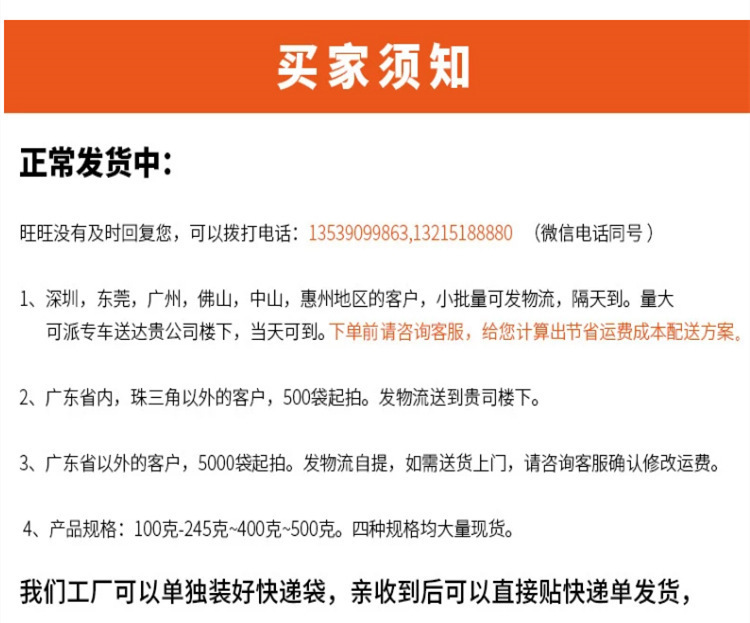 买家须知

正常发货中：

旺旺没有及时回复您，可以拨打电话：13539099863,13215188880 （微信电话同号）

1、深圳，东莞，广州，佛山，中山，惠州地区的客户，小批量可发物流，隔天到。量大可派专车送达贵公司楼下，当天可到。下单前请咨询客服，给您计算出节省运费成本配送方案。

2、广东省内，珠三角以外的客户，500袋起拍。发物流送到贵司楼下。

3、广东省以外的客户，5000袋起拍。发物流自提，如需送货上门，请咨询客服确认修改运费。

4、产品规格：100克-245克~400克~500克。四种规格均大量现货。

我们工厂可以单独装好快递袋，亲收到后可以直接贴快递单发货，